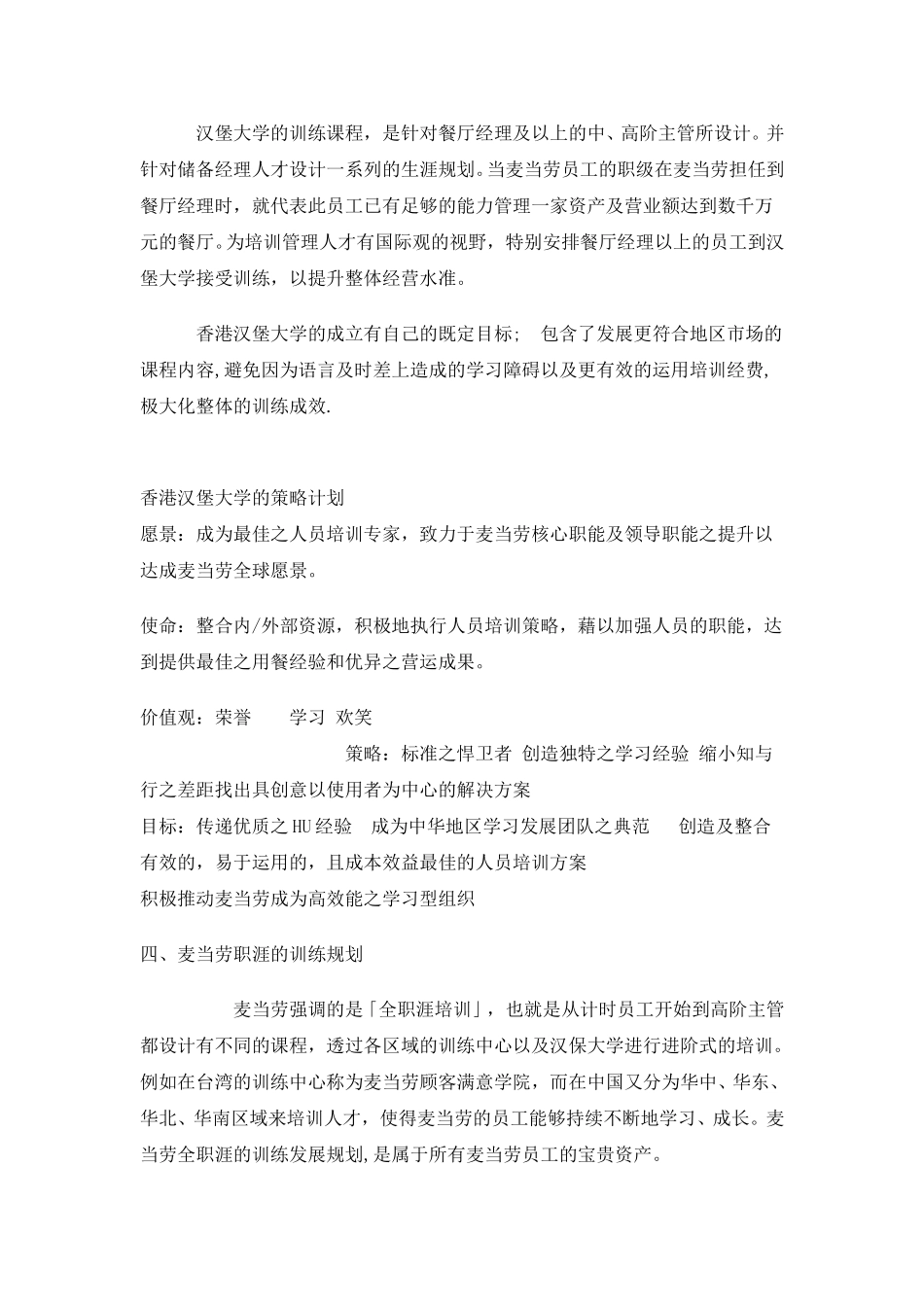 汉堡大学的训练课程，是针对餐厅经理及以上的中、高阶主管所设计。并针对储备经理人才设计一系列的生涯规划。当麦当劳员工的职级在麦当劳担任到餐厅经理时，就代表此员工已有足够的能力管理一家资产及营业额达到数千万元的餐厅。为培训管理人才有国际观的视野，特别安排餐厅经理以上的员工到汉堡大学接受训练，以提升整体经营水准。

香港汉堡大学的成立有自己的既定目标；　包含了发展更符合地区市场的课程内容，避免因为语言及时差上造成的学习障碍以及更有效的运用培训经费，极大化整体的训练成效.

香港汉堡大学的策略计划
愿景：成为最佳之人员培训专家，致力于麦当劳核心职能及领导职能之提升以达成麦当劳全球愿景。

使命：整合内/外部资源，积极地执行人员培训策略，藉以加强人员的职能，达到提供最佳之用餐经验和优异之营运成果。

价值观：荣誉　　学习　欢笑
策略：标准之悍卫者　创造独特之学习经验　缩小知与行之差距找出具创意以使用者为中心的解决方案
目标：传递优质之HU经验　成为中华地区学习发展团队之典范　　创造及整合有效的，易于运用的，且成本效益最佳的人员培训方案
积极推动麦当劳成为高效能之学习型组织

四、麦当劳职涯的训练规划

麦当劳强调的是「全职涯培训」，也就是从计时员工开始到高阶主管都设计有不同的课程，透过各区域的训练中心以及汉保大学进行进阶式的培训。例如在台湾的训练中心称为麦当劳顾客满意学院，而在中国又分为华中、华东、华北、华南区域来培训人才，使得麦当劳的员工能够持续不断地学习、成长。麦当劳全职涯的训练发展规划,是属于所有麦当劳员工的宝贵资产。